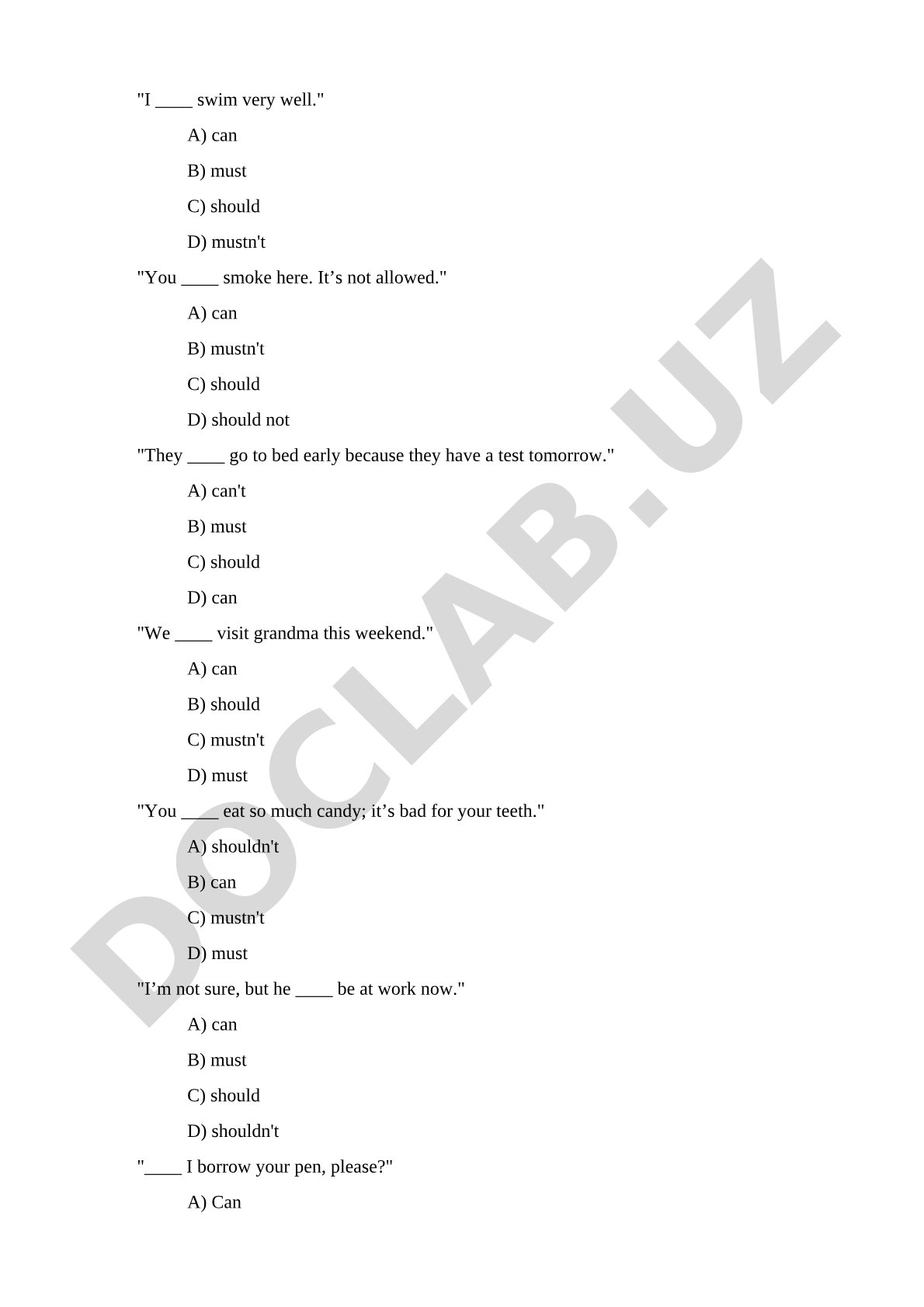 "I ____ swim very well."

A) can

B) must

C) should

D) mustn't

"You ____ smoke here. It’s not allowed."

A) can

B) mustn't

C) should

D) should not

"They ____ go to bed early because they have a test tomorrow."

A) can't

B) must

C) should

D) can

"We ____ visit grandma this weekend."

A) can

B) should

C) mustn't

D) must

"You ____ eat so much candy; it’s bad for your teeth."

A) shouldn't

B) can

C) mustn't

D) must

"I’m not sure, but he ____ be at work now."

A) can

B) must

C) should

D) shouldn't

"____ I borrow your pen, please?"

A) Can

DOCLAB.UZ